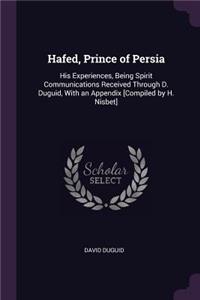 Hafed, Prince of Persia

His Experiences, Being Spirit Communications Received Through D. Duguid, With an Appendix [Compiled by H. Nisbet]

Scholar SELECT

DAVID DUGUID